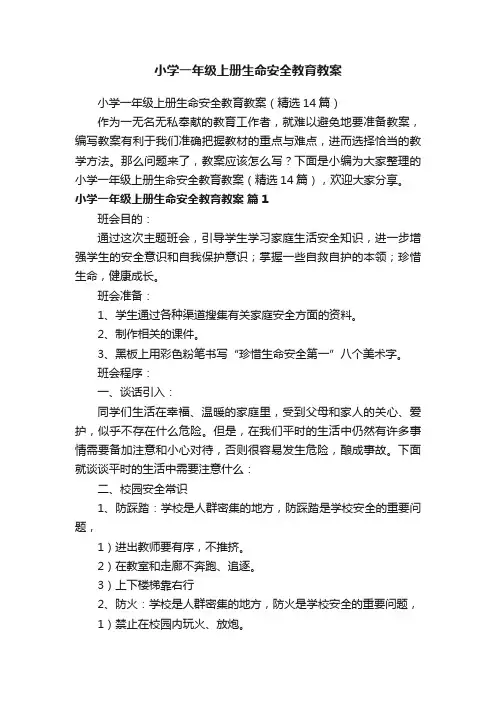 小学一年级上册生命安全教育教案

小学一年级上册生命安全教育教案（精选14篇）

作为一无名无私奉献的教育工作者，就难以避免地要准备教案，编写教案有利于我们准确把握教材的重点与难点，进而选择恰当的教学方法。那么问题来了，教案应该怎么写？下面是小编为大家整理的小学一年级上册生命安全教育教案（精选14篇），欢迎大家分享。

小学一年级上册生命安全教育教案 篇1

班会目的：

通过这次主题班会，引导学生学习家庭生活安全知识，进一步增强学生的安全意识和自我保护意识；掌握一些自救自护的本领；珍惜生命，健康成长。

班会准备：

1、学生通过各种渠道搜集有关家庭安全方面的资料。

2、制作相关的课件。

3、黑板上用彩色粉笔书写“珍惜生命安全第一”八个美术字。

班会程序：

一、谈话引入：

同学们生活在幸福、温暖的家庭里，受到父母和家人的关心、爱护，似乎不存在什么危险。但是，在我们平时的生活中仍然有许多事情需要备加注意和小心对待，否则很容易发生危险，酿成事故。下面就谈谈平时的生活中需要注意什么：

二、校园安全常识

1、防踩踏：学校是人群密集的地方，防踩踏是学校安全的重要问题，

1）进出教师要有序，不推挤。

2）在教室和走廊不奔跑、追逐。

3）上下楼梯靠右行

2、防火：学校是人群密集的地方，防火是学校安全的重要问题，

1）禁止在校园内玩火、放炮。